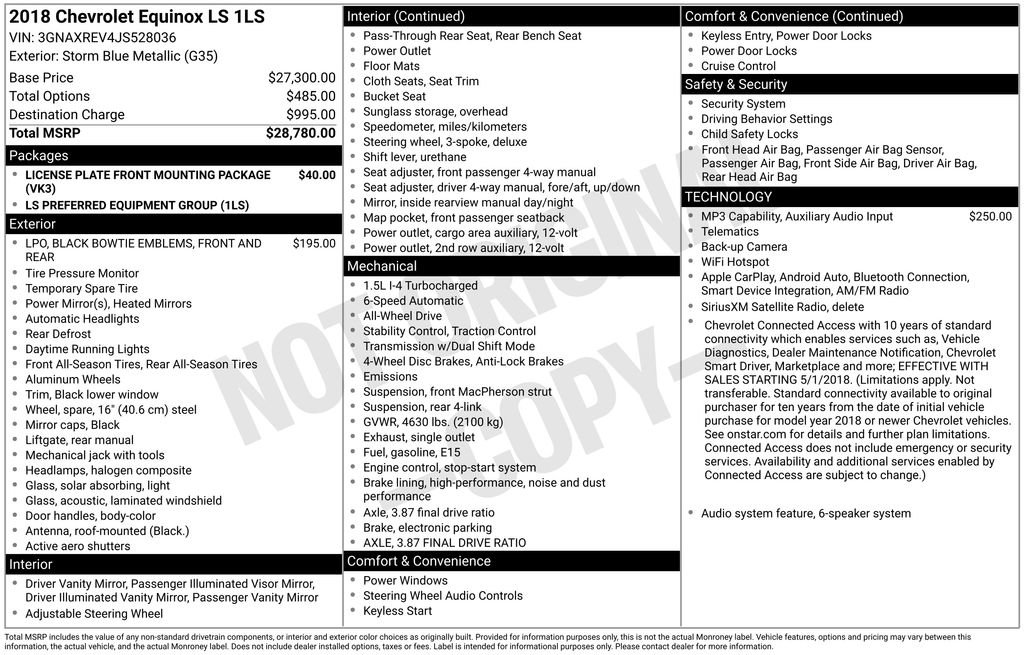 2018 Chevrolet Equinox LS 1LS
VIN: 3GNAXREV4JS528036
Exterior: Storm Blue Metallic (G35)

| | |
|---|---|
| Base Price | $27,300.00 |
| Total Options | $485.00 |
| Destination Charge | $995.00 |
| Total MSRP | $28,780.00 |

Packages
- LICENSE PLATE FRONT MOUNTING PACKAGE (VK3) $40.00
- LS PREFERRED EQUIPMENT GROUP (1LS)

Exterior
- LPO, BLACK BOWTIE EMBLEMS, FRONT AND REAR $195.00
- Tire Pressure Monitor
- Temporary Spare Tire
- Power Mirror(s), Heated Mirrors
- Automatic Headlights
- Rear Defrost
- Daytime Running Lights
- Front All-Season Tires, Rear All-Season Tires
- Aluminum Wheels
- Trim, Black lower window
- Wheel, spare, 16" (40.6 cm) steel
- Mirror caps, Black
- Liftgate, rear manual
- Mechanical jack with tools
- Headlamps, halogen composite
- Glass, solar absorbing, light
- Glass, acoustic, laminated windshield
- Door handles, body-color
- Antenna, roof-mounted (Black.)
- Active aero shutters

Interior
- Driver Vanity Mirror, Passenger Illuminated Visor Mirror, Driver Illuminated Vanity Mirror, Passenger Vanity Mirror
- Adjustable Steering Wheel

Interior (Continued)
- Pass-Through Rear Seat, Rear Bench Seat
- Power Outlet
- Floor Mats
- Cloth Seats, Seat Trim
- Bucket Seat
- Sunglass storage, overhead
- Speedometer, miles/kilometers
- Steering wheel, 3-spoke, deluxe
- Shift lever, urethane
- Seat adjuster, front passenger 4-way manual
- Seat adjuster, driver 4-way manual, fore/aft, up/down
- Mirror, inside rearview manual day/night
- Map pocket, front passenger seatback
- Power outlet, cargo area auxiliary, 12-volt
- Power outlet, 2nd row auxiliary, 12-volt

Mechanical
- 1.5L I-4 Turbocharged
- 6-Speed Automatic
- All-Wheel Drive
- Stability Control, Traction Control
- Transmission w/Dual Shift Mode
- 4-Wheel Disc Brakes, Anti-Lock Brakes
- Emissions
- Suspension, front MacPherson strut
- Suspension, rear 4-link
- GVWR, 4630 lbs. (2100 kg)
- Exhaust, single outlet
- Fuel, gasoline, E15
- Engine control, stop-start system
- Brake lining, high-performance, noise and dust performance
- Axle, 3.87 final drive ratio
- Brake, electronic parking
- AXLE, 3.87 FINAL DRIVE RATIO

Comfort & Convenience
- Power Windows
- Steering Wheel Audio Controls
- Keyless Start

Comfort & Convenience (Continued)
- Keyless Entry, Power Door Locks
- Power Door Locks
- Cruise Control

Safety & Security
- Security System
- Driving Behavior Settings
- Child Safety Locks
- Front Head Air Bag, Passenger Air Bag Sensor, Passenger Air Bag, Front Side Air Bag, Driver Air Bag, Rear Head Air Bag

TECHNOLOGY
- MP3 Capability, Auxiliary Audio Input $250.00
- Telematics
- Back-up Camera
- WiFi Hotspot
- Apple CarPlay, Android Auto, Bluetooth Connection, Smart Device Integration, AM/FM Radio
- SiriusXM Satellite Radio, delete
- Chevrolet Connected Access with 10 years of standard connectivity which enables services such as, Vehicle Diagnostics, Dealer Maintenance Notification, Chevrolet Smart Driver, Marketplace and more; EFFECTIVE WITH SALES STARTING 5/1/2018. (Limitations apply. Not transferable. Standard connectivity available to original purchaser for ten years from the date of initial vehicle purchase for model year 2018 or newer Chevrolet vehicles. See onstar.com for details and further plan limitations. Connected Access does not include emergency or security services. Availability and additional services enabled by Connected Access are subject to change.)
- Audio system feature, 6-speaker system

NOT ORIGINAL COPY

Total MSRP includes the value of any non-standard drivetrain components, or interior and exterior color choices as originally built. Provided for information purposes only, this is not the actual Monroney label. Vehicle features, options and pricing may vary between this information, the actual vehicle, and the actual Monroney label. Does not include dealer installed options, taxes or fees. Label is intended for informational purposes only. Please contact dealer for more information.